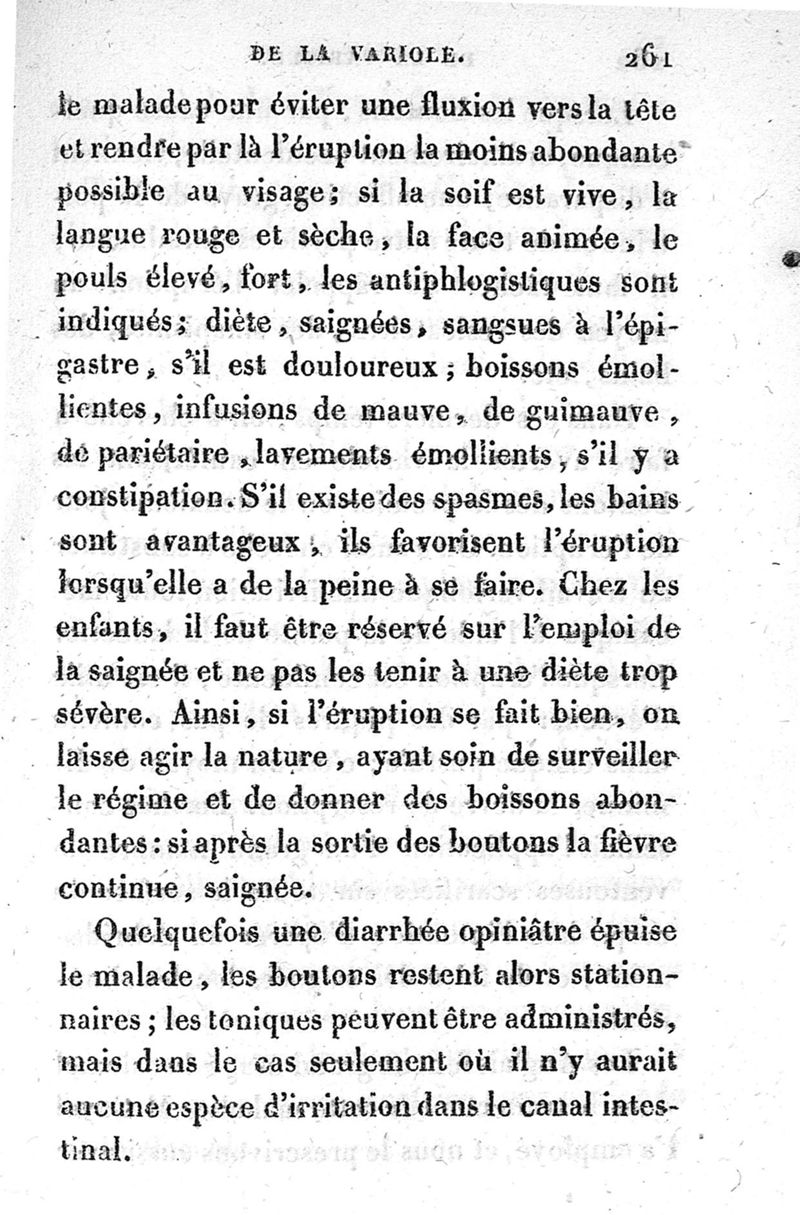 DE LA VARIOLE. 261

le malade pour éviter une fluxion vers la tête et rendre par là l'éruption la moins abondante possible au visage; si la soif est vive, la langue rouge et sèche, la face animée, le pouls élevé, fort, les antiphlogistiques sont indiqués; diète, saignées, sangsues à l'épigastre, s'il est douloureux; boissons émollientes, infusions de mauve, de guimauve, de pariétaire, lavements émollients, s'il y a constipation. S'il existe des spasmes, les bains sont avantageux, ils favorisent l'éruption lorsqu'elle a de la peine à se faire. Chez les enfants, il faut être réservé sur l'emploi de la saignée et ne pas les tenir à une diète trop sévère. Ainsi, si l'éruption se fait bien, on laisse agir la nature, ayant soin de surveiller le régime et de donner des boissons abondantes: si après la sortie des boutons la fièvre continue, saignée.

Quelquefois une diarrhée opiniâtre épuise le malade, les boutons restent alors stationnaires; les toniques peuvent être administrés, mais dans le cas seulement où il n'y aurait aucune espèce d'irritation dans le canal intestinal.